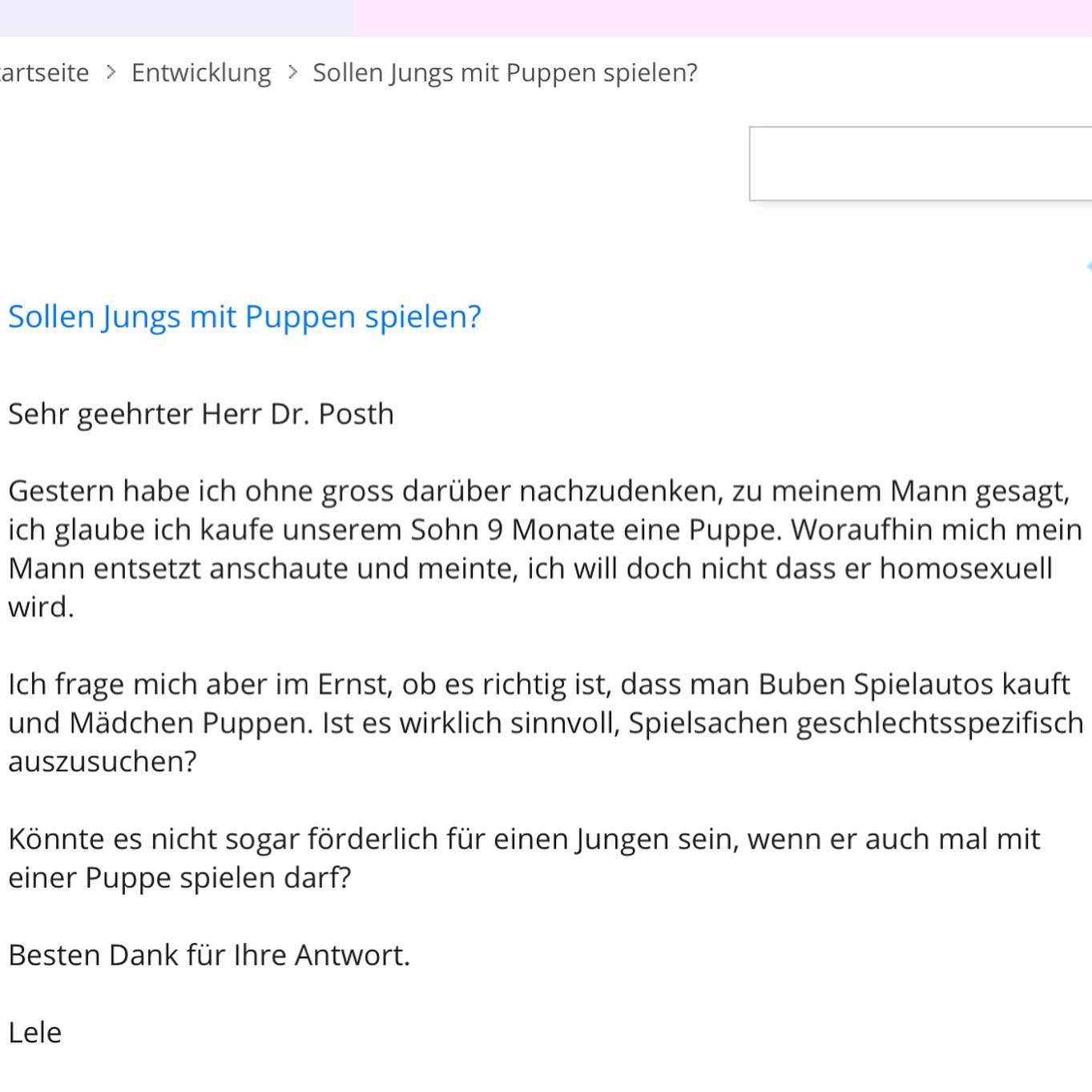 artseite > Entwicklung > Sollen Jungs mit Puppen spielen?

Sollen Jungs mit Puppen spielen?

Sehr geehrter Herr Dr. Posth

Gestern habe ich ohne gross darüber nachzudenken, zu meinem Mann gesagt, ich glaube ich kaufe unserem Sohn 9 Monate eine Puppe. Woraufhin mich mein Mann entsetzt anschaute und meinte, ich will doch nicht dass er homosexuell wird.

Ich frage mich aber im Ernst, ob es richtig ist, dass man Buben Spielautos kauft und Mädchen Puppen. Ist es wirklich sinnvoll, Spielsachen geschlechtsspezifisch auszusuchen?

Könnte es nicht sogar förderlich für einen Jungen sein, wenn er auch mal mit einer Puppe spielen darf?

Besten Dank für Ihre Antwort.

Lele